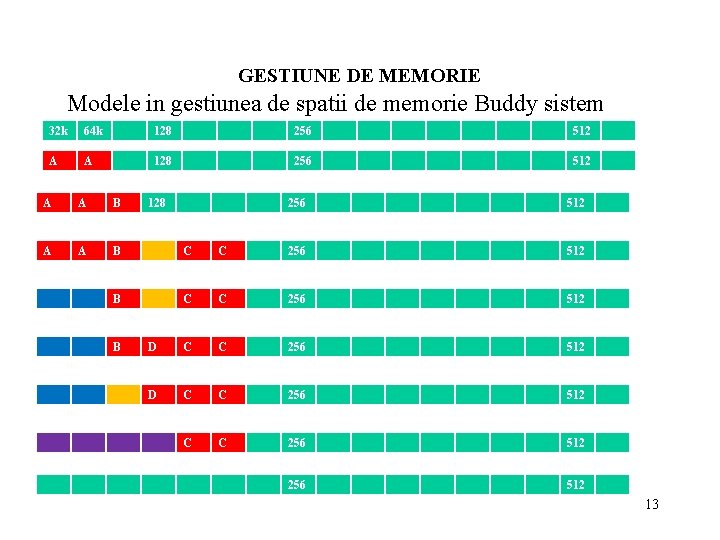 GESTIUNE DE MEMORIE

Modele in gestiunea de spatii de memorie Buddy sistem

32k 64k 128 256 512

A A 128 256 512

A A B 128 256 512

A A B C C 256 512

B C C 256 512

B D C C 256 512

D C C 256 512

C C 256 512

256 512

13